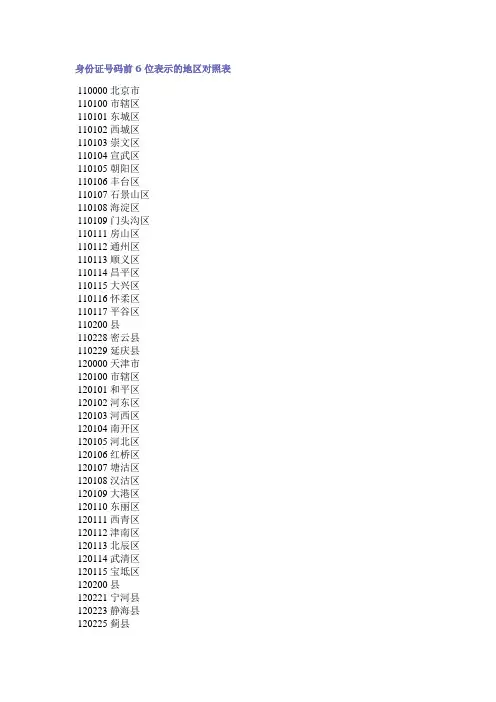 身份证号码前6位表示的地区对照表

110000 北京市
110100 市辖区
110101 东城区
110102 西城区
110103 崇文区
110104 宣武区
110105 朝阳区
110106 丰台区
110107 石景山区
110108 海淀区
110109 门头沟区
110111 房山区
110112 通州区
110113 顺义区
110114 昌平区
110115 大兴区
110116 怀柔区
110117 平谷区
110200 县
110228 密云县
110229 延庆县
120000 天津市
120100 市辖区
120101 和平区
120102 河东区
120103 河西区
120104 南开区
120105 河北区
120106 红桥区
120107 塘沽区
120108 汉沽区
120109 大港区
120110 东丽区
120111 西青区
120112 津南区
120113 北辰区
120114 武清区
120115 宝坻区
120200 县
120221 宁河县
120223 静海县
120225 蓟县